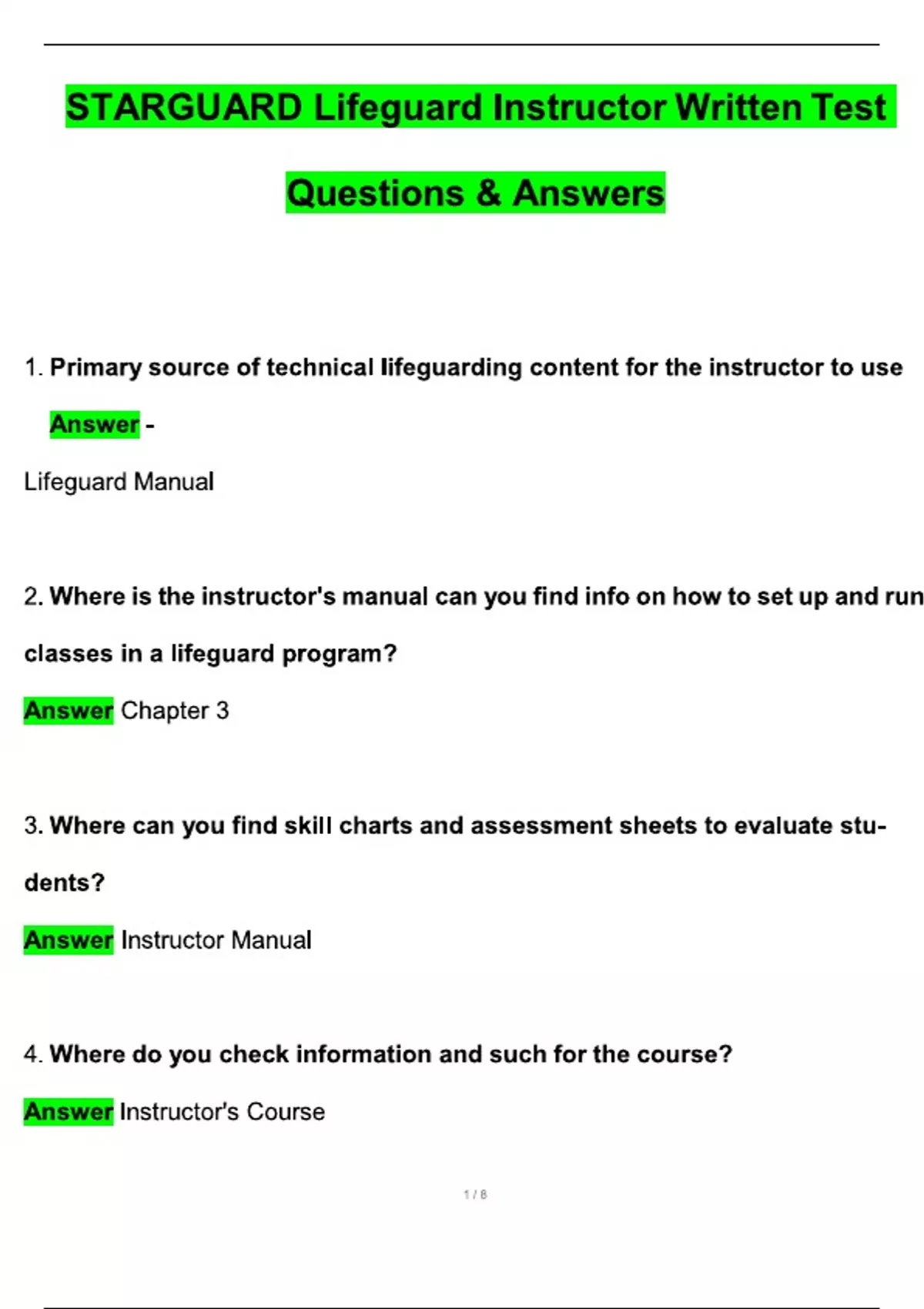 STARGUARD Lifeguard Instructor Written Test Questions & Answers

1. Primary source of technical lifeguarding content for the instructor to use

Answer -

Lifeguard Manual

2. Where is the instructor's manual can you find info on how to set up and run classes in a lifeguard program?

Answer Chapter 3

3. Where can you find skill charts and assessment sheets to evaluate students?

Answer Instructor Manual

4. Where do you check information and such for the course?

Answer Instructor's Course

1 / 8